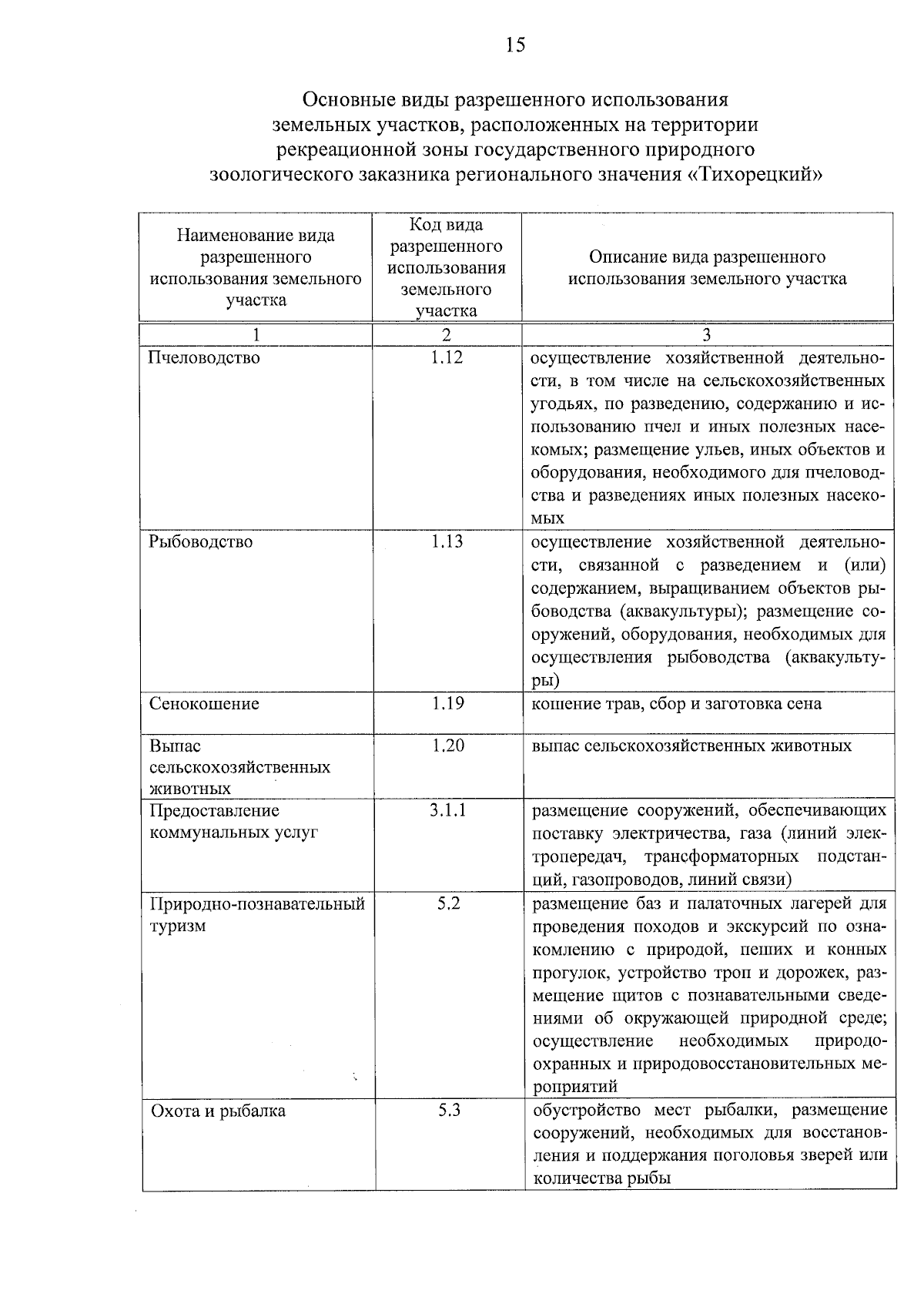 15

Основные виды разрешенного использования земельных участков, расположенных на территории рекреационной зоны государственного природного зоологического заказника регионального значения «Тихорецкий»

| Наименование вида разрешенного использования земельного участка | Код вида разрешенного использования земельного участка | Описание вида разрешенного использования земельного участка |
|---|---|---|
| 1 | 2 | 3 |
| Пчеловодство | 1.12 | осуществление хозяйственной деятельности, в том числе на сельскохозяйственных угодьях, по разведению, содержанию и использованию пчел и иных полезных насекомых; размещение ульев, иных объектов и оборудования, необходимого для пчеловодства и разведениях иных полезных насекомых |
| Рыбоводство | 1.13 | осуществление хозяйственной деятельности, связанной с разведением и (или) содержанием, выращиванием объектов рыбоводства (аквакультуры); размещение сооружений, оборудования, необходимых для осуществления рыбоводства (аквакультуры) |
| Сенокошение | 1.19 | кошение трав, сбор и заготовка сена |
| Выпас сельскохозяйственных животных | 1.20 | выпас сельскохозяйственных животных |
| Предоставление коммунальных услуг | 3.1.1 | размещение сооружений, обеспечивающих поставку электричества, газа (линий электропередач, трансформаторных подстанций, газопроводов, линий связи) |
| Природно-познавательный туризм | 5.2 | размещение баз и палаточных лагерей для проведения походов и экскурсий по ознакомлению с природой, пеших и конных прогулок, устройство троп и дорожек, размещение щитов с познавательными сведениями об окружающей природной среде; осуществление необходимых природоохранных и природовосстановительных мероприятий |
| Охота и рыбалка | 5.3 | обустройство мест рыбалки, размещение сооружений, необходимых для восстановления и поддержания поголовья зверей или количества рыбы |